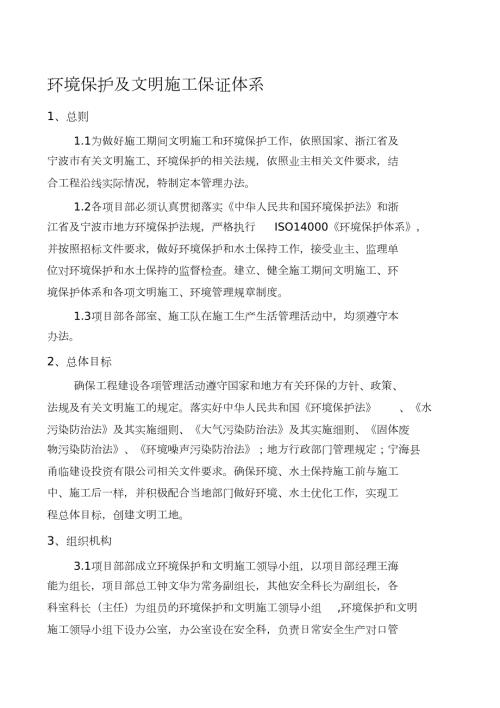 环境保护及文明施工保证体系

1、总则

1.1为做好施工期间文明施工和环境保护工作，依照国家、浙江省及宁波市有关文明施工、环境保护的相关法规，依照业主相关文件要求，结合工程沿线实际情况，特制定本管理办法。

1.2各项目部必须认真贯彻落实《中华人民共和国环境保护法》和浙江省及宁波市地方环境保护法规，严格执行 ISO14000《环境保护体系》，并按照招标文件要求，做好环境保护和水土保持工作，接受业主、监理单位对环境保护和水土保持的监督检查。建立、健全施工期间文明施工、环境保护体系和各项文明施工、环境管理规章制度。

1.3项目部各部室、施工队在施工生产生活管理活动中，均须遵守本办法。

2、总体目标

确保工程建设各项管理活动遵守国家和地方有关环保的方针、政策、法规及有关文明施工的规定。落实好中华人民共和国《环境保护法》 、《水污染防治法》及其实施细则、《大气污染防治法》及其实施细则、《固体废物污染防治法》、《环境噪声污染防治法》；地方行政部门管理规定；宁海县甬临建设投资有限公司相关文件要求。确保环境、水土保持施工前与施工中、施工后一样，并积极配合当地部门做好环境、水土优化工作，实现工程总体目标，创建文明工地。

3、组织机构

3.1项目部部成立环境保护和文明施工领导小组，以项目部经理王海能为组长，项目部总工钟文华为常务副组长，其他安全科长为副组长，各科室科长（主任）为组员的环境保护和文明施工领导小组 ,环境保护和文明施工领导小组下设办公室，办公室设在安全科，负责日常安全生产对口管